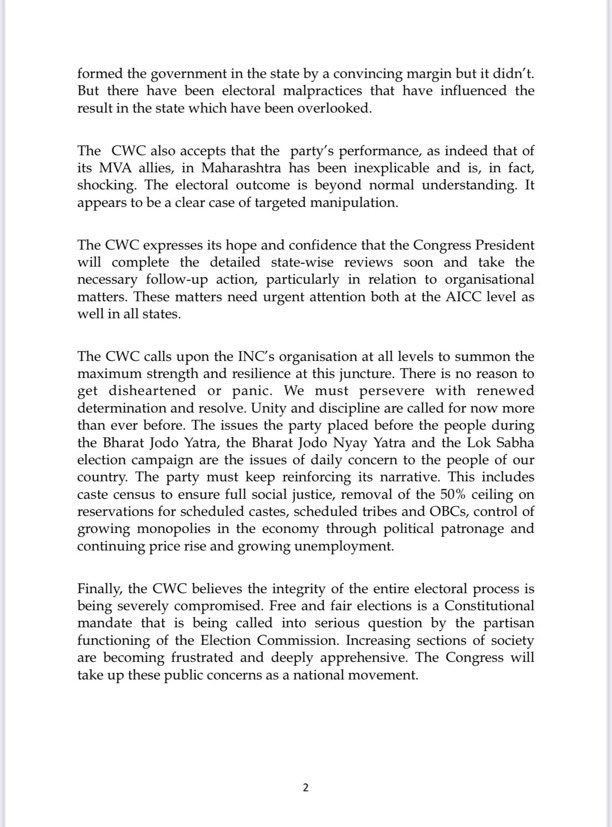 formed the government in the state by a convincing margin but it didn't. But there have been electoral malpractices that have influenced the result in the state which have been overlooked.

The CWC also accepts that the party's performance, as indeed that of its MVA allies, in Maharashtra has been inexplicable and is, in fact, shocking. The electoral outcome is beyond normal understanding. It appears to be a clear case of targeted manipulation.

The CWC expresses its hope and confidence that the Congress President will complete the detailed state-wise reviews soon and take the necessary follow-up action, particularly in relation to organisational matters. These matters need urgent attention both at the AICC level as well in all states.

The CWC calls upon the INC's organisation at all levels to summon the maximum strength and resilience at this juncture. There is no reason to get disheartened or panic. We must persevere with renewed determination and resolve. Unity and discipline are called for now more than ever before. The issues the party placed before the people during the Bharat Jodo Yatra, the Bharat Jodo Nyay Yatra and the Lok Sabha election campaign are the issues of daily concern to the people of our country. The party must keep reinforcing its narrative. This includes caste census to ensure full social justice, removal of the 50% ceiling on reservations for scheduled castes, scheduled tribes and OBCs, control of growing monopolies in the economy through political patronage and continuing price rise and growing unemployment.

Finally, the CWC believes the integrity of the entire electoral process is being severely compromised. Free and fair elections is a Constitutional mandate that is being called into serious question by the partisan functioning of the Election Commission. Increasing sections of society are becoming frustrated and deeply apprehensive. The Congress will take up these public concerns as a national movement.

2